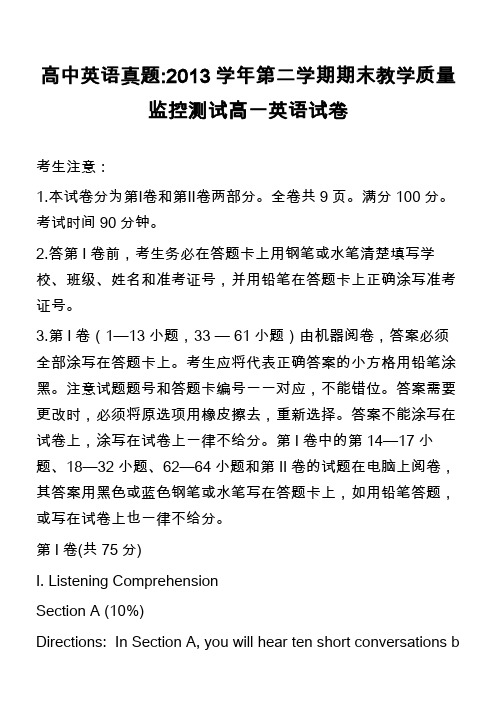 高中英语真题:2013 学年第二学期期末教学质量监控测试高一英语试卷

考生注意：

1.本试卷分为第I卷和第II卷两部分。全卷共 9 页。满分 100 分。考试时间 90 分钟。

2.答第 I 卷前，考生务必在答题卡上用钢笔或水笔清楚填写学校、班级、姓名和准考证号，并用铅笔在答题卡上正确涂写准考证号。

3.第 I 卷（1—13 小题，33 — 61 小题）由机器阅卷，答案必须全部涂写在答题卡上。考生应将代表正确答案的小方格用铅笔涂黑。注意试题题号和答题卡编号一一对应，不能错位。答案需要更改时，必须将原选项用橡皮擦去，重新选择。答案不能涂写在试卷上，涂写在试卷上一律不给分。第 I 卷中的第 14—17 小题、18—32 小题、62—64 小题和第 II 卷的试题在电脑上阅卷，其答案用黑色或蓝色钢笔或水笔写在答题卡上，如用铅笔答题，或写在试卷上也一律不给分。

第 I 卷(共 75 分)

I. Listening Comprehension

Section A (10%)

Directions: In Section A, you will hear ten short conversations b